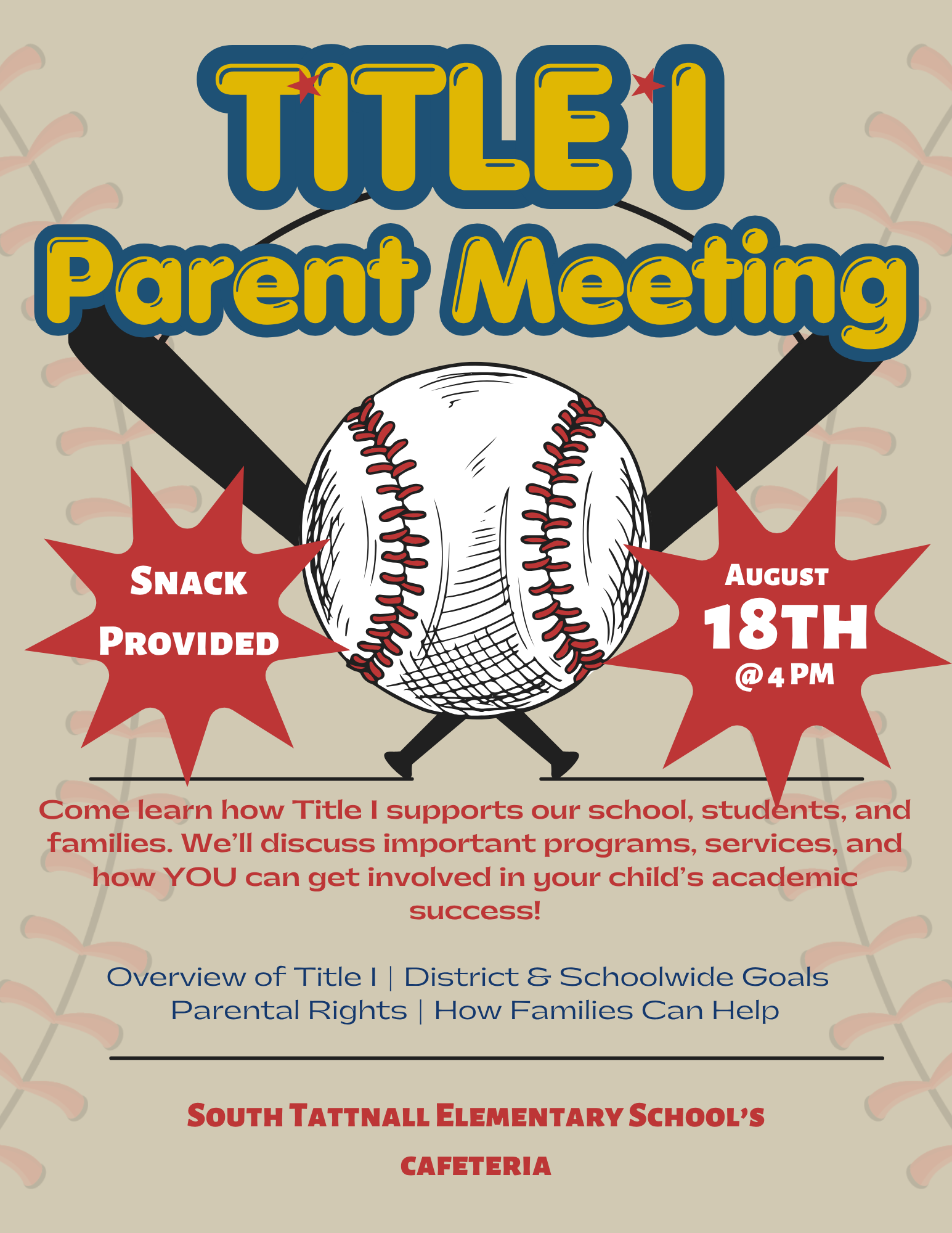 TITLE I
Parent Meeting

SNACK PROVIDED

AUGUST 18TH @ 4 PM

Come learn how Title I supports our school, students, and families. We'll discuss important programs, services, and how YOU can get involved in your child's academic success!

Overview of Title I | District & Schoolwide Goals
Parental Rights | How Families Can Help

SOUTH TATTNALL ELEMENTARY SCHOOL'S
CAFETERIA